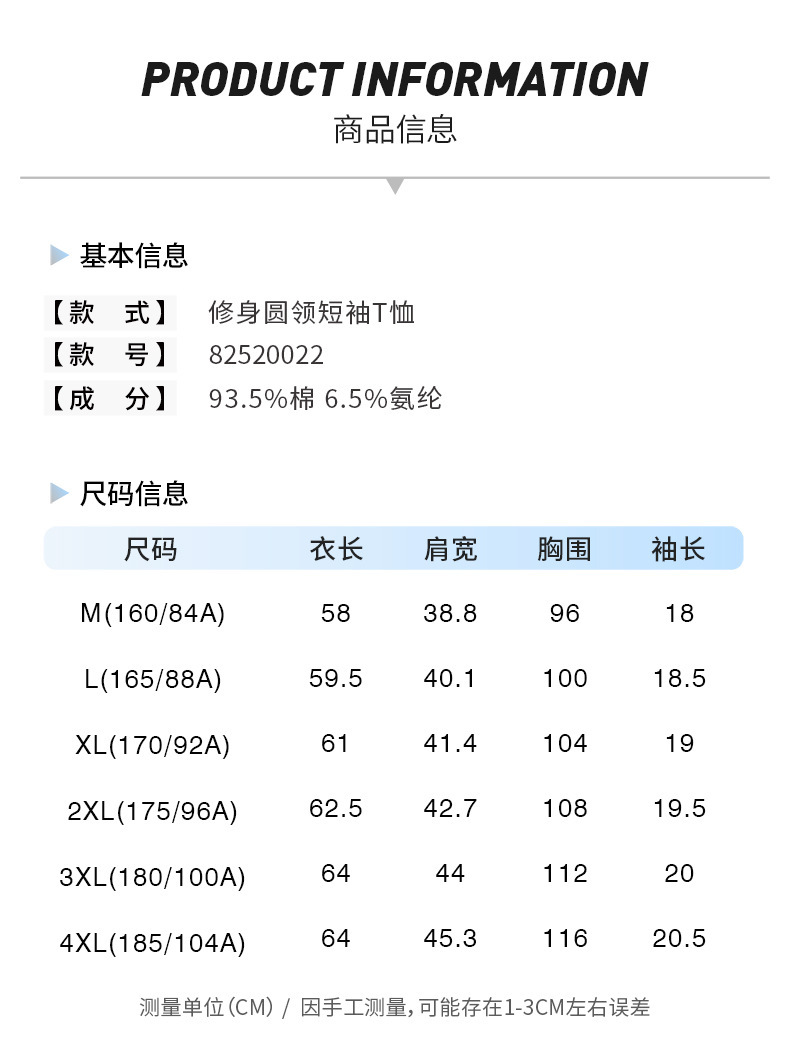 PRODUCT INFORMATION
商品信息

基本信息

【款 式】 修身圆领短袖T恤
【款 号】 82520022
【成 分】 93.5%棉 6.5%氨纶

尺码信息

| 尺码 | 衣长 | 肩宽 | 胸围 | 袖长 |
|---|---|---|---|---|
| M(160/84A) | 58 | 38.8 | 96 | 18 |
| L(165/88A) | 59.5 | 40.1 | 100 | 18.5 |
| XL(170/92A) | 61 | 41.4 | 104 | 19 |
| 2XL(175/96A) | 62.5 | 42.7 | 108 | 19.5 |
| 3XL(180/100A) | 64 | 44 | 112 | 20 |
| 4XL(185/104A) | 64 | 45.3 | 116 | 20.5 |

测量单位(CM) / 因手工测量,可能存在1-3CM左右误差